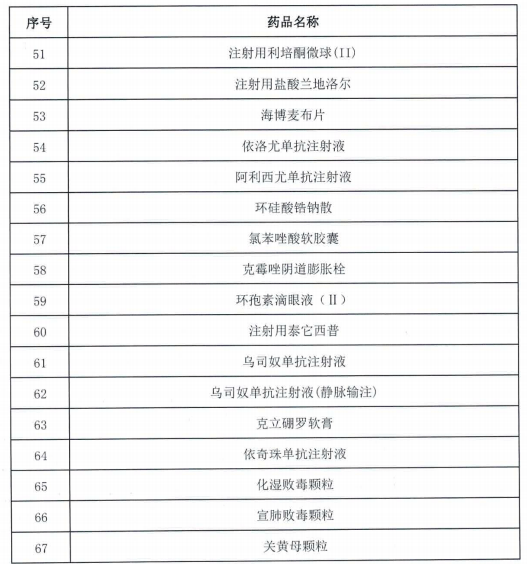 | 序号 | 药品名称 |
|---|---|
| 51 | 注射用利培酮微球(II) |
| 52 | 注射用盐酸兰地洛尔 |
| 53 | 海博麦布片 |
| 54 | 依洛尤单抗注射液 |
| 55 | 阿利西尤单抗注射液 |
| 56 | 环硅酸锆钠散 |
| 57 | 氯苯唑酸软胶囊 |
| 58 | 克霉唑阴道膨胀栓 |
| 59 | 环孢素滴眼液（Ⅱ） |
| 60 | 注射用泰它西普 |
| 61 | 乌司奴单抗注射液 |
| 62 | 乌司奴单抗注射液(静脉输注) |
| 63 | 克立硼罗软膏 |
| 64 | 依奇珠单抗注射液 |
| 65 | 化湿败毒颗粒 |
| 66 | 宣肺败毒颗粒 |
| 67 | 关黄母颗粒 |